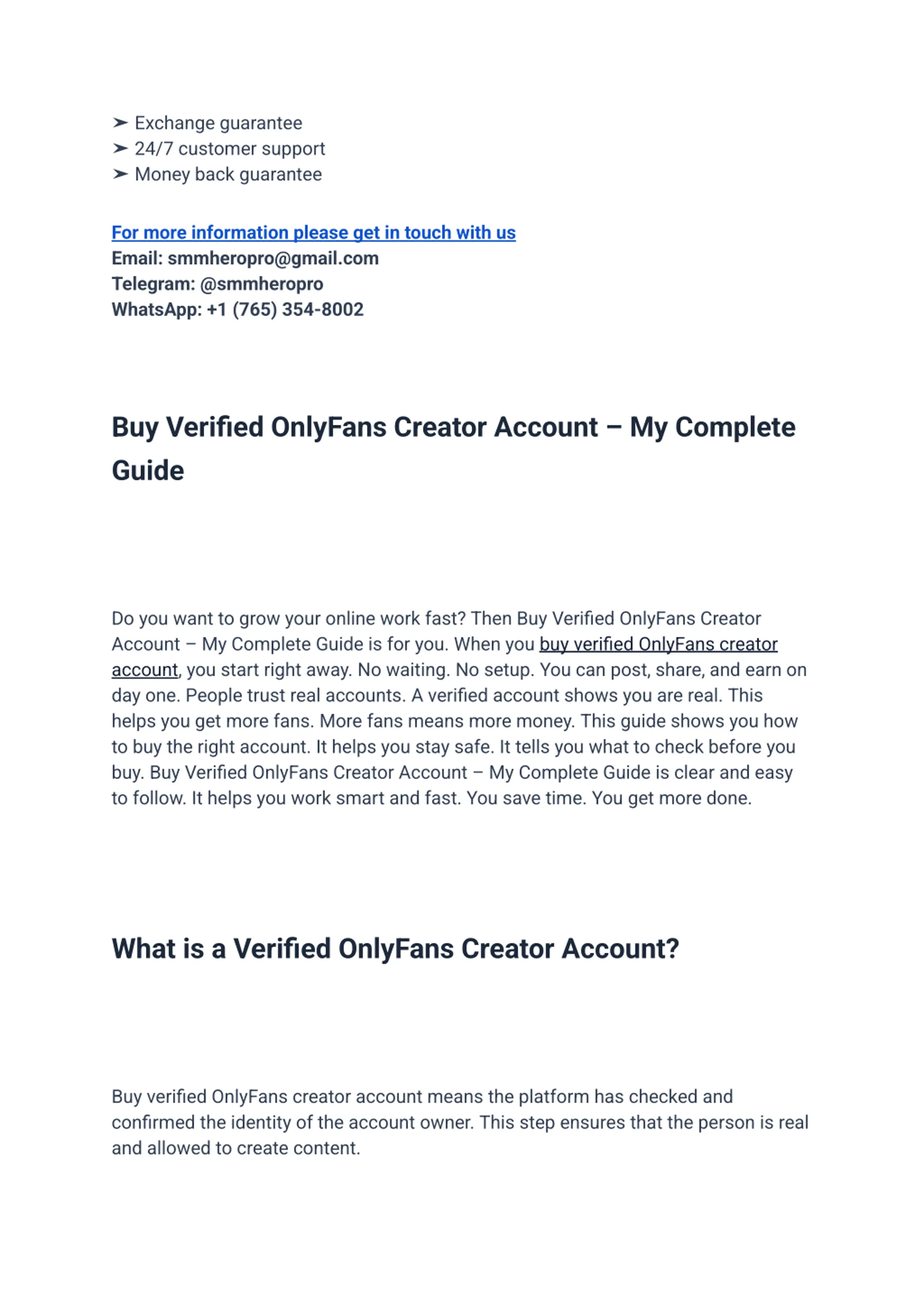 ➢ Exchange guarantee
➢ 24/7 customer support
➢ Money back guarantee

For more information please get in touch with us
Email: smmheropro@gmail.com
Telegram: @smmheropro
WhatsApp: +1 (765) 354-8002

Buy Verified OnlyFans Creator Account – My Complete Guide

Do you want to grow your online work fast? Then Buy Verified OnlyFans Creator Account – My Complete Guide is for you. When you buy verified OnlyFans creator account, you start right away. No waiting. No setup. You can post, share, and earn on day one. People trust real accounts. A verified account shows you are real. This helps you get more fans. More fans means more money. This guide shows you how to buy the right account. It helps you stay safe. It tells you what to check before you buy. Buy Verified OnlyFans Creator Account – My Complete Guide is clear and easy to follow. It helps you work smart and fast. You save time. You get more done.

What is a Verified OnlyFans Creator Account?

Buy verified OnlyFans creator account means the platform has checked and confirmed the identity of the account owner. This step ensures that the person is real and allowed to create content.